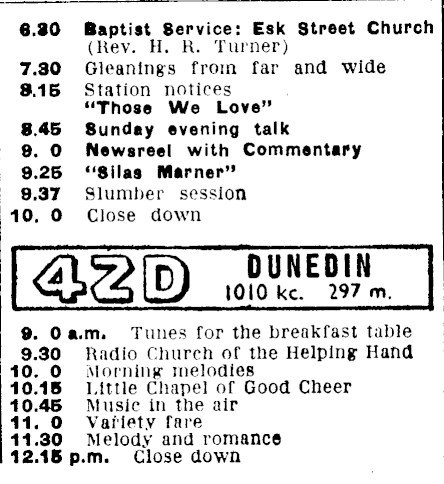 6.30 Baptist Service: Esk Street Church (Rev. H. R. Turner)
7.30 Gleanings from far and wide
8.15 Station notices
"Those We Love"
8.45 Sunday evening talk
9. 0 Newsreel with Commentary
9.25 "Silas Marner"
9.37 Slumber session
10. 0 Close down

4ZD DUNEDIN
1010 kc. 297 m.

9. 0 a.m. Tunes for the breakfast table
9.30 Radio Church of the Helping Hand
10. 0 Morning melodies
10.15 Little Chapel of Good Cheer
10.45 Music in the air
11. 0 Variety fare
11.30 Melody and romance
12.15 p.m. Close down